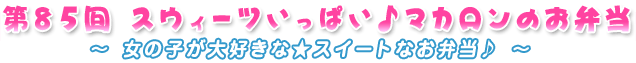 第８５回 スウィーツいっぱい♪マカロンのお弁当
～ 女の子が大好きな★スイートなお弁当♪ ～